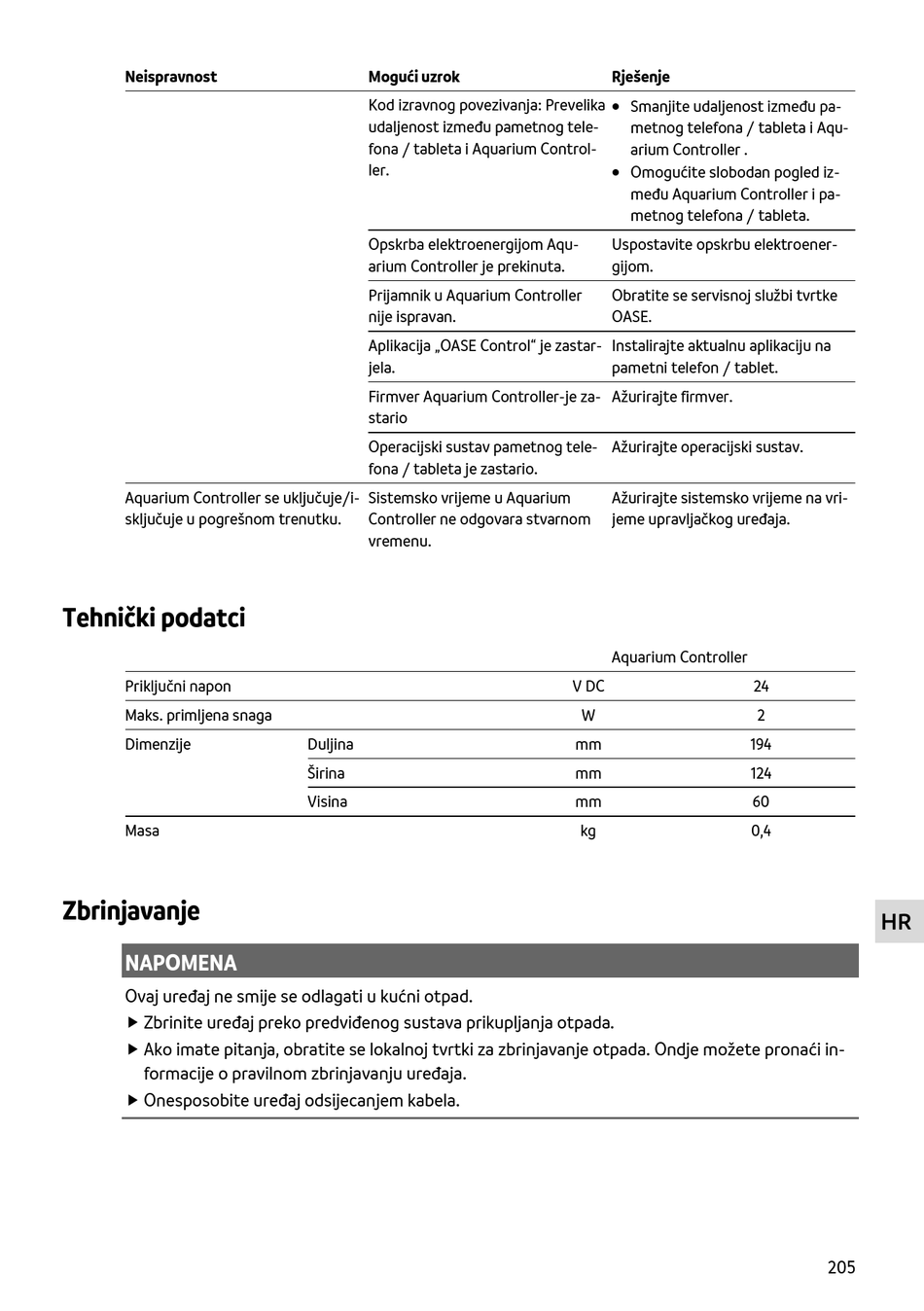 | Neispravnost | Mogući uzrok | Rješenje |
|---|---|---|
| | Kod izravnog povezivanja: Prevelika udaljenost između pametnog telefona / tableta i Aquarium Controller. | • Smanjite udaljenost između pametnog telefona / tableta i Aquarium Controller . • Omogućite slobodan pogled između Aquarium Controller i pametnog telefona / tableta. |
| | Opskrba elektroenergijom Aquarium Controller je prekinuta. | Uspostavite opskrbu elektroenergijom. |
| | Prijamnik u Aquarium Controller nije ispravan. | Obratite se servisnoj službi tvrtke OASE. |
| | Aplikacija „OASE Control“ je zastarjela. | Instalirajte aktualnu aplikaciju na pametni telefon / tablet. |
| | Firmver Aquarium Controller-je zastario | Ažurirajte firmver. |
| | Operacijski sustav pametnog telefona / tableta je zastario. | Ažurirajte operacijski sustav. |
| Aquarium Controller se uključuje/isključuje u pogrešnom trenutku. | Sistemsko vrijeme u Aquarium Controller ne odgovara stvarnom vremenu. | Ažurirajte sistemsko vrijeme na vrijeme upravljačkog uređaja. |

Tehnički podatci

| | | | Aquarium Controller |
|---|---|---|---|
| Priključni napon | | V DC | 24 |
| Maks. primljena snaga | | W | 2 |
| Dimenzije | Duljina | mm | 194 |
| | Širina | mm | 124 |
| | Visina | mm | 60 |
| Masa | | kg | 0,4 |

Zbrinjavanje

HR

NAPOMENA

Ovaj uređaj ne smije se odlagati u kućni otpad.

▶ Zbrinite uređaj preko predviđenog sustava prikupljanja otpada.

▶ Ako imate pitanja, obratite se lokalnoj tvrtki za zbrinjavanje otpada. Ondje možete pronaći informacije o pravilnom zbrinjavanju uređaja.

▶ Onesposobite uređaj odsijecanjem kabela.

205